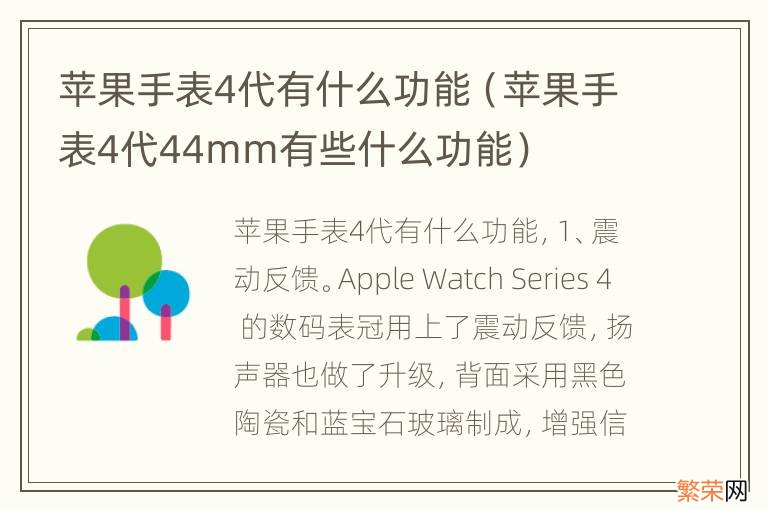 苹果手表4代有什么功能（苹果手表4代44mm有些什么功能）

苹果手表4代有什么功能，1、震动反馈。Apple Watch Series 4 的数码表冠用上了震动反馈，扬声器也做了升级，背面采用黑色陶瓷和蓝宝石玻璃制成，增强信

繁荣网